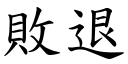 敗退